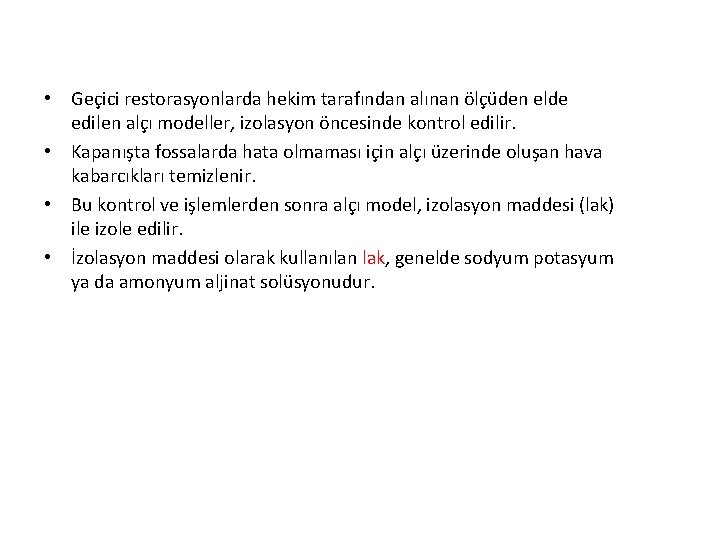 • Geçici restorasyonlarda hekim tarafından alınan ölçüden elde edilen alçı modeller, izolasyon öncesinde kontrol edilir.

• Kapanışta fossalarda hata olmaması için alçı üzerinde oluşan hava kabarcıkları temizlenir.

• Bu kontrol ve işlemlerden sonra alçı model, izolasyon maddesi (lak) ile izole edilir.

• İzolasyon maddesi olarak kullanılan lak, genelde sodyum potasyum ya da amonyum aljinat solüsyonudur.